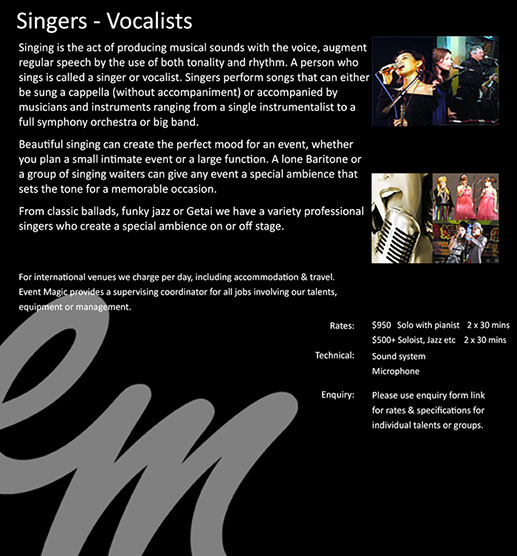 Singers - Vocalists

Singing is the act of producing musical sounds with the voice, augment regular speech by the use of both tonality and rhythm. A person who sings is called a singer or vocalist. Singers perform songs that can either be sung a cappella (without accompaniment) or accompanied by musicians and instruments ranging from a single instrumentalist to a full symphony orchestra or big band.

Beautiful singing can create the perfect mood for an event, whether you plan a small intimate event or a large function. A lone Baritone or a group of singing waiters can give any event a special ambience that sets the tone for a memorable occasion.

From classic ballads, funky jazz or Getai we have a variety professional singers who create a special ambience on or off stage.

For international venues we charge per day, including accommodation & travel. Event Magic provides a supervising coordinator for all jobs involving our talents, equipment or management.

Rates:
$950 Solo with pianist 2 x 30 mins
$500+ Soloist, Jazz etc 2 x 30 mins

Technical:
Sound system
Microphone

Enquiry:
Please use enquiry form link for rates & specifications for individual talents or groups.

em